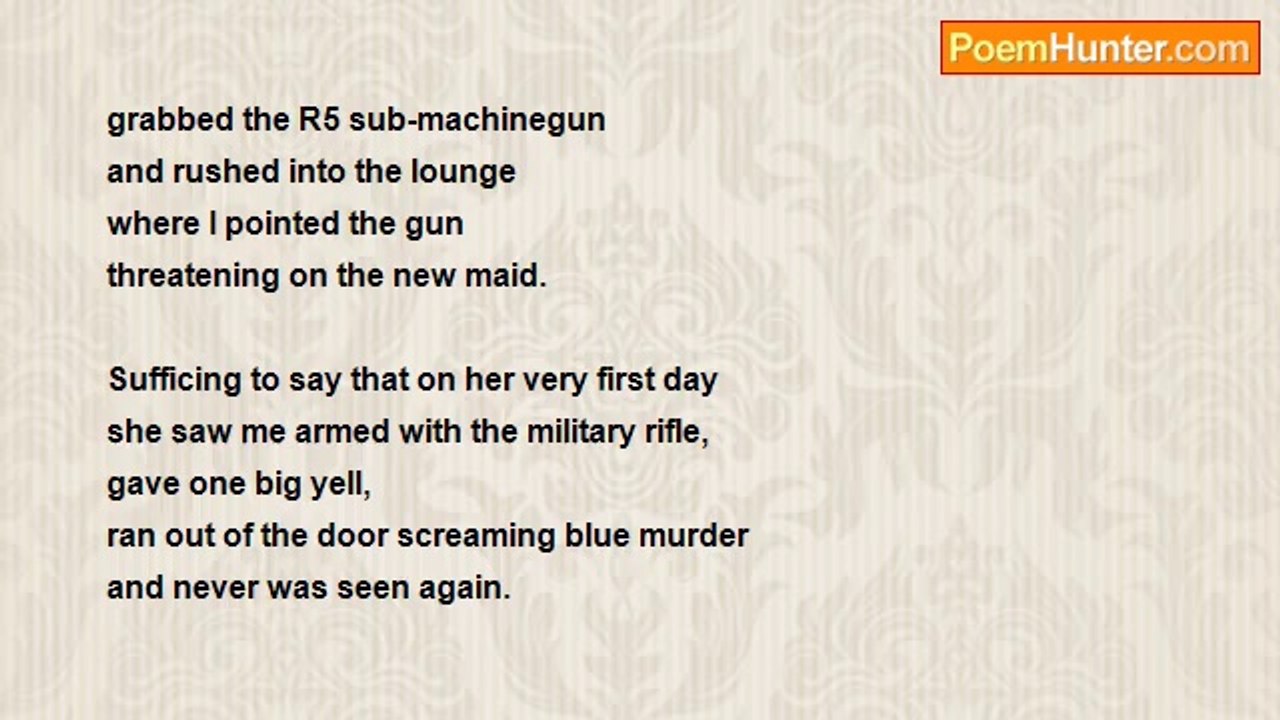 PoemHunter.com

grabbed the R5 sub-machinegun
and rushed into the lounge
where I pointed the gun
threatening on the new maid.

Sufficing to say that on her very first day
she saw me armed with the military rifle,
gave one big yell,
ran out of the door screaming blue murder
and never was seen again.